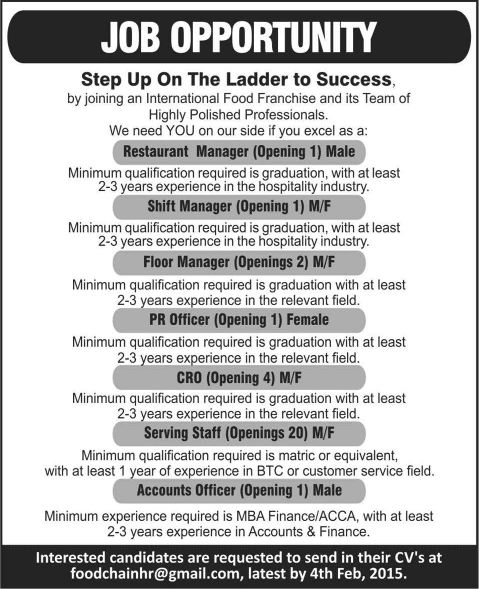 JOB OPPORTUNITY

Step Up On The Ladder to Success, by joining an International Food Franchise and its Team of Highly Polished Professionals.
We need YOU on our side if you excel as a:

Restaurant Manager (Opening 1) Male

Minimum qualification required is graduation, with at least 2-3 years experience in the hospitality industry.

Shift Manager (Opening 1) M/F

Minimum qualification required is graduation, with at least 2-3 years experience in the hospitality industry.

Floor Manager (Openings 2) M/F

Minimum qualification required is graduation with at least 2-3 years experience in the relevant field.

PR Officer (Opening 1) Female

Minimum qualification required is graduation with at least 2-3 years experience in the relevant field.

CRO (Opening 4) M/F

Minimum qualification required is graduation with at least 2-3 years experience in the relevant field.

Serving Staff (Openings 20) M/F

Minimum qualification required is matric or equivalent, with at least 1 year of experience in BTC or customer service field.

Accounts Officer (Opening 1) Male

Minimum experience required is MBA Finance/ACCA, with at least 2-3 years experience in Accounts & Finance.

Interested candidates are requested to send in their CV's at foodchainhr@gmail.com, latest by 4th Feb, 2015.